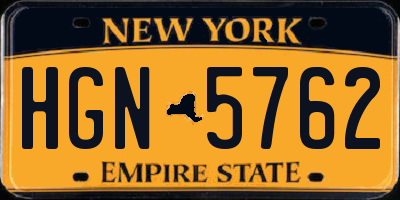 NEW YORK

HGN 5762

EMPIRE STATE